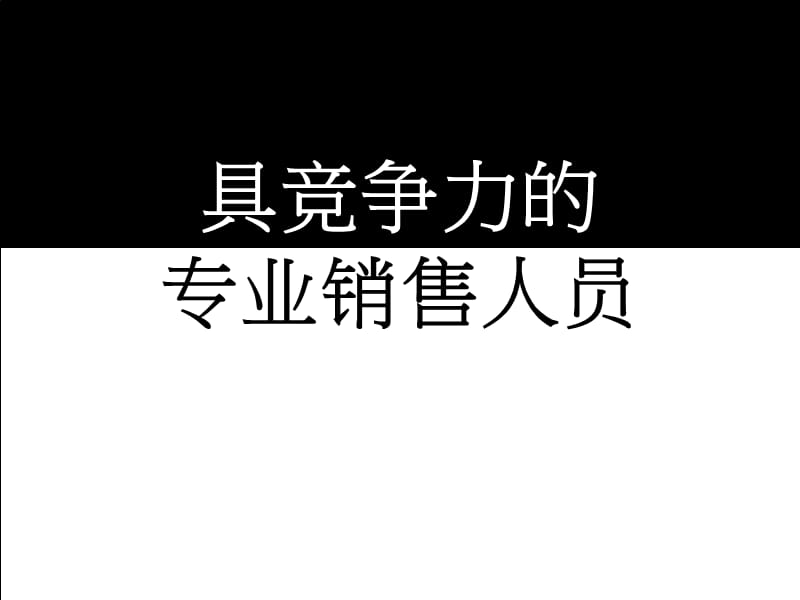 具竞争力的
专业销售人员